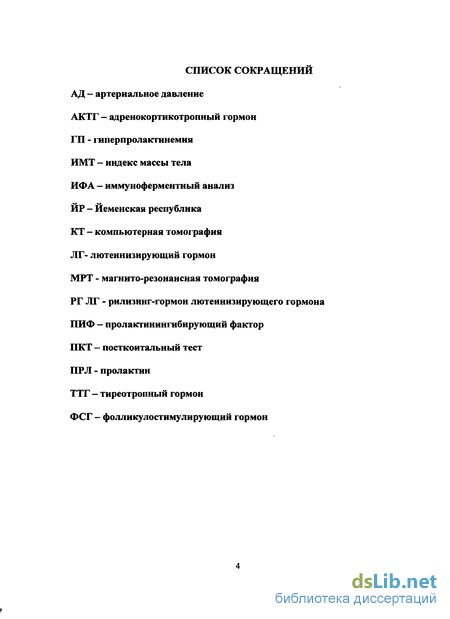 СПИСОК СОКРАЩЕНИЙ

АД – артериальное давление

АКТГ – адренокортикотропный гормон

ГП - гиперпролактинемия

ИМТ – индекс массы тела

ИФА – иммуноферментный анализ

ЙР – Йеменская республика

КТ – компьютерная томография

ЛГ- лютеинизирующий гормон

МРТ - магнито-резонансная томография

РГ ЛГ - рилизинг-гормон лютеинизирующего гормона

ПИФ – пролактинингибирующий фактор

ПКТ – посткоитальный тест

ПРЛ - пролактин

ТТГ – тиреотропный гормон

ФСГ – фолликулостимулирующий гормон

4

dsLib.net
библиотека диссертаций